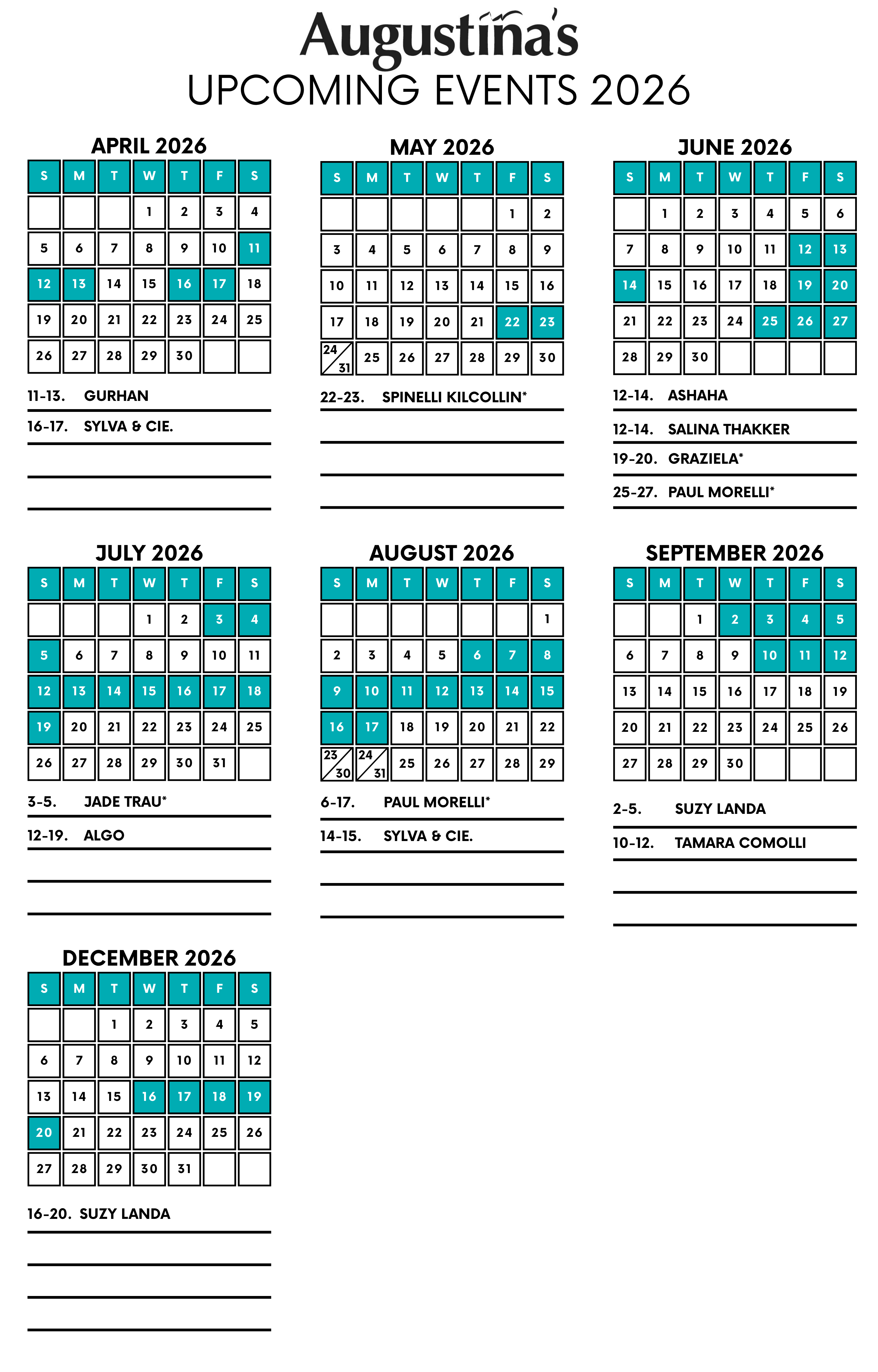 Augustina's
UPCOMING EVENTS 2026

APRIL 2026

| S | M | T | W | T | F | S |
|---|---|---|---|---|---|---|
| | | | 1 | 2 | 3 | 4 |
| 5 | 6 | 7 | 8 | 9 | 10 | 11 |
| 12 | 13 | 14 | 15 | 16 | 17 | 18 |
| 19 | 20 | 21 | 22 | 23 | 24 | 25 |
| 26 | 27 | 28 | 29 | 30 | | |

11-13. GURHAN
16-17. SYLVA & CIE.

MAY 2026

| S | M | T | W | T | F | S |
|---|---|---|---|---|---|---|
| | | | | | 1 | 2 |
| 3 | 4 | 5 | 6 | 7 | 8 | 9 |
| 10 | 11 | 12 | 13 | 14 | 15 | 16 |
| 17 | 18 | 19 | 20 | 21 | 22 | 23 |
| 24/31 | 25 | 26 | 27 | 28 | 29 | 30 |

22-23. SPINELLI KILCOLLIN*

JUNE 2026

| S | M | T | W | T | F | S |
|---|---|---|---|---|---|---|
| | 1 | 2 | 3 | 4 | 5 | 6 |
| 7 | 8 | 9 | 10 | 11 | 12 | 13 |
| 14 | 15 | 16 | 17 | 18 | 19 | 20 |
| 21 | 22 | 23 | 24 | 25 | 26 | 27 |
| 28 | 29 | 30 | | | | |

12-14. ASHAHA
12-14. SALINA THAKKER
19-20. GRAZIELA*
25-27. PAUL MORELLI*

JULY 2026

| S | M | T | W | T | F | S |
|---|---|---|---|---|---|---|
| | | | 1 | 2 | 3 | 4 |
| 5 | 6 | 7 | 8 | 9 | 10 | 11 |
| 12 | 13 | 14 | 15 | 16 | 17 | 18 |
| 19 | 20 | 21 | 22 | 23 | 24 | 25 |
| 26 | 27 | 28 | 29 | 30 | 31 | |

3-5. JADE TRAU*
12-19. ALGO

AUGUST 2026

| S | M | T | W | T | F | S |
|---|---|---|---|---|---|---|
| | | | | | | 1 |
| 2 | 3 | 4 | 5 | 6 | 7 | 8 |
| 9 | 10 | 11 | 12 | 13 | 14 | 15 |
| 16 | 17 | 18 | 19 | 20 | 21 | 22 |
| 23/30 | 24/31 | 25 | 26 | 27 | 28 | 29 |

6-17. PAUL MORELLI*
14-15. SYLVA & CIE.

SEPTEMBER 2026

| S | M | T | W | T | F | S |
|---|---|---|---|---|---|---|
| | | 1 | 2 | 3 | 4 | 5 |
| 6 | 7 | 8 | 9 | 10 | 11 | 12 |
| 13 | 14 | 15 | 16 | 17 | 18 | 19 |
| 20 | 21 | 22 | 23 | 24 | 25 | 26 |
| 27 | 28 | 29 | 30 | | | |

2-5. SUZY LANDA
10-12. TAMARA COMOLLI

DECEMBER 2026

| S | M | T | W | T | F | S |
|---|---|---|---|---|---|---|
| | | 1 | 2 | 3 | 4 | 5 |
| 6 | 7 | 8 | 9 | 10 | 11 | 12 |
| 13 | 14 | 15 | 16 | 17 | 18 | 19 |
| 20 | 21 | 22 | 23 | 24 | 25 | 26 |
| 27 | 28 | 29 | 30 | 31 | | |

16-20. SUZY LANDA